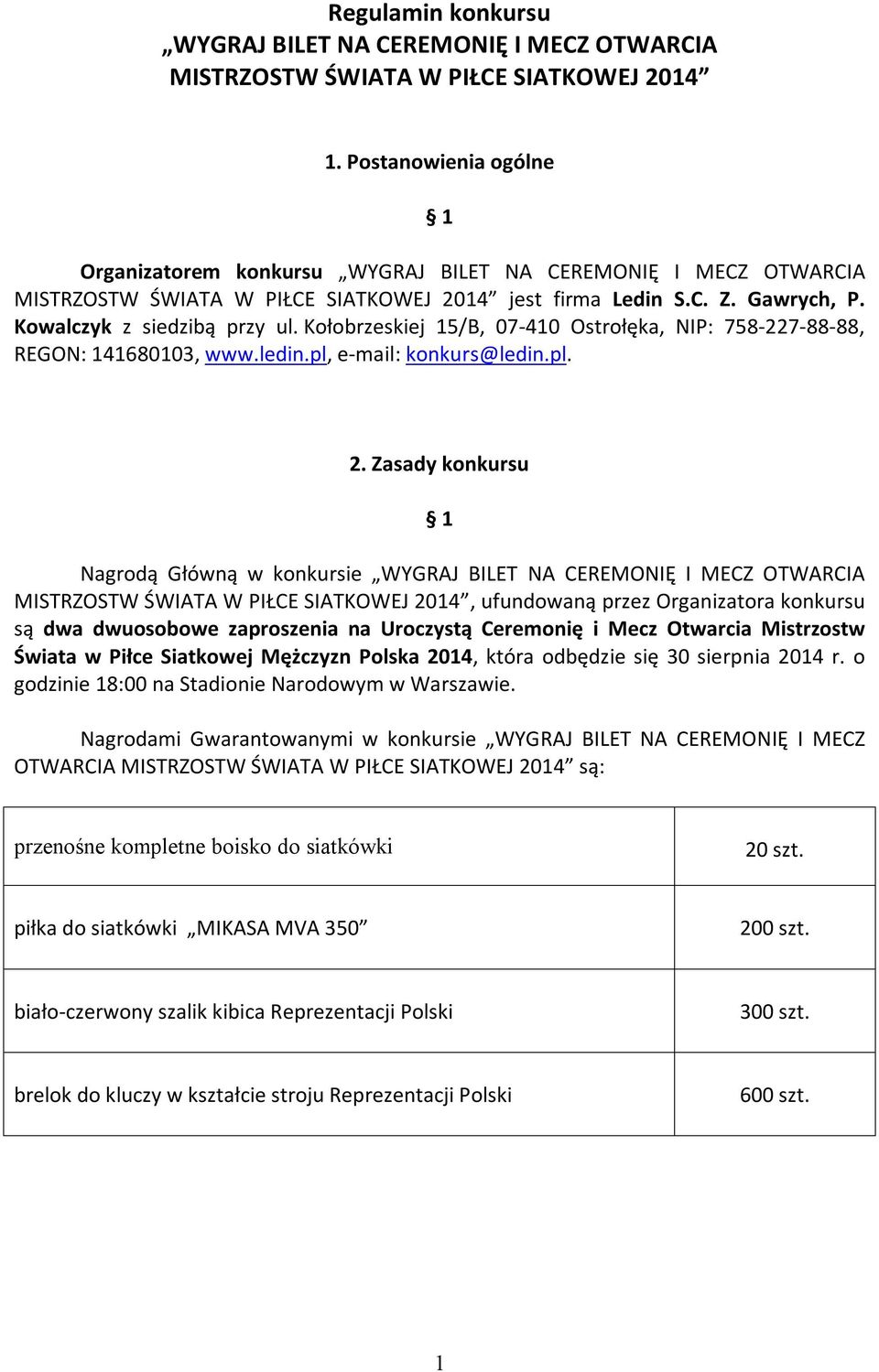 Regulamin konkursu
„WYGRAJ BILET NA CEREMONIĘ I MECZ OTWARCIA MISTRZOSTW ŚWIATA W PIŁCE SIATKOWEJ 2014”

1. Postanowienia ogólne

§ 1

Organizatorem konkursu „WYGRAJ BILET NA CEREMONIĘ I MECZ OTWARCIA MISTRZOSTW ŚWIATA W PIŁCE SIATKOWEJ 2014” jest firma Ledin S.C. Z. Gawrych, P. Kowalczyk z siedzibą przy ul. Kołobrzeskiej 15/B, 07-410 Ostrołęka, NIP: 758-227-88-88, REGON: 141680103, www.ledin.pl, e-mail: konkurs@ledin.pl.

2. Zasady konkursu

§ 1

Nagrodą Główną w konkursie „WYGRAJ BILET NA CEREMONIĘ I MECZ OTWARCIA MISTRZOSTW ŚWIATA W PIŁCE SIATKOWEJ 2014”, ufundowaną przez Organizatora konkursu są dwa dwuosobowe zaproszenia na Uroczystą Ceremonię i Mecz Otwarcia Mistrzostw Świata w Piłce Siatkowej Mężczyzn Polska 2014, która odbędzie się 30 sierpnia 2014 r. o godzinie 18:00 na Stadionie Narodowym w Warszawie.

Nagrodami Gwarantowanymi w konkursie „WYGRAJ BILET NA CEREMONIĘ I MECZ OTWARCIA MISTRZOSTW ŚWIATA W PIŁCE SIATKOWEJ 2014” są:

| | |
|---|---|
| przenośne kompletne boisko do siatkówki | 20 szt. |
| piłka do siatkówki „MIKASA MVA 350” | 200 szt. |
| biało-czerwony szalik kibica Reprezentacji Polski | 300 szt. |
| brelok do kluczy w kształcie stroju Reprezentacji Polski | 600 szt. |

1